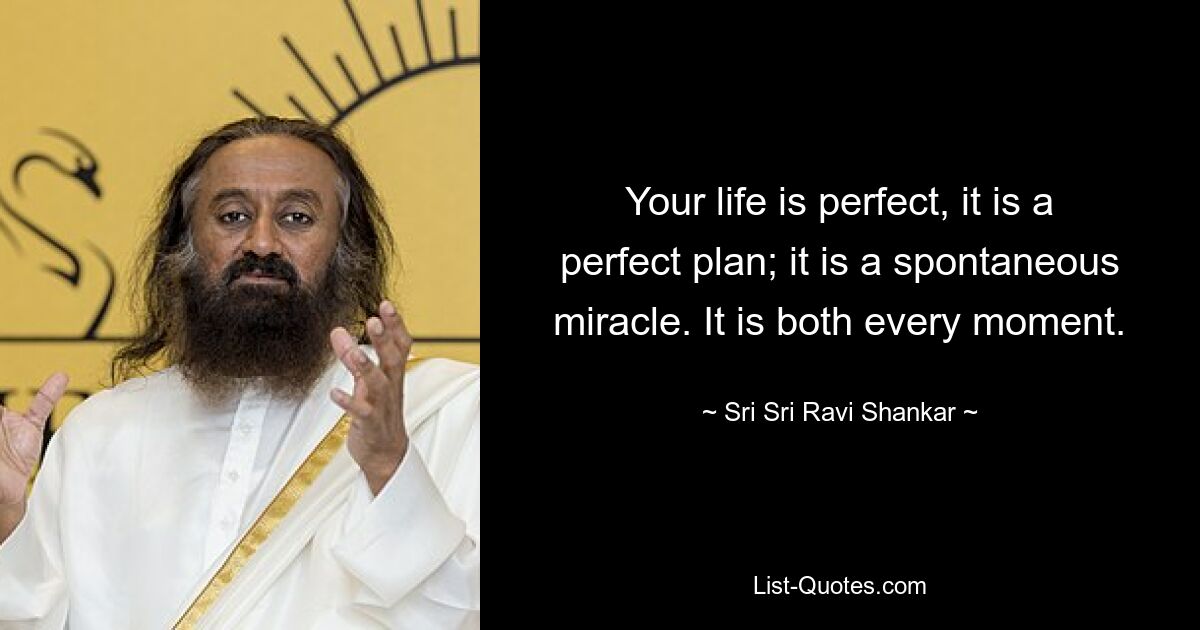 Your life is perfect, it is a perfect plan; it is a spontaneous miracle. It is both every moment.

~ Sri Sri Ravi Shankar ~

List-Quotes.com